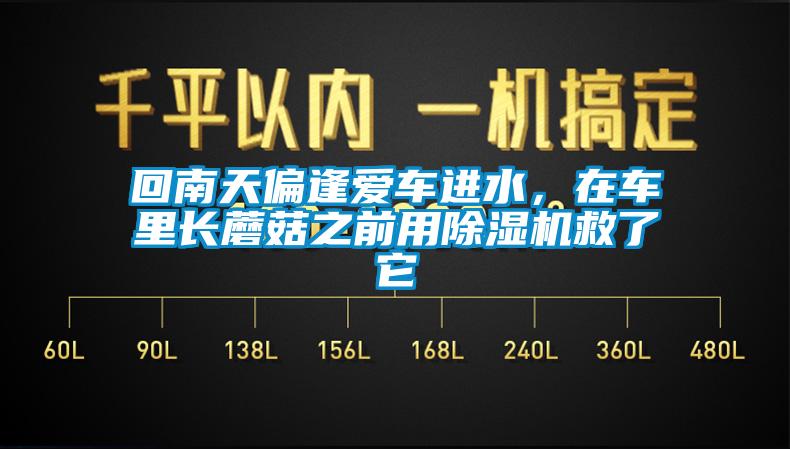 千平以内 一机搞定

回南天偏逢爱车进水，在车里长蘑菇之前用除湿机救了它

60L 90L 138L 156L 168L 240L 360L 480L